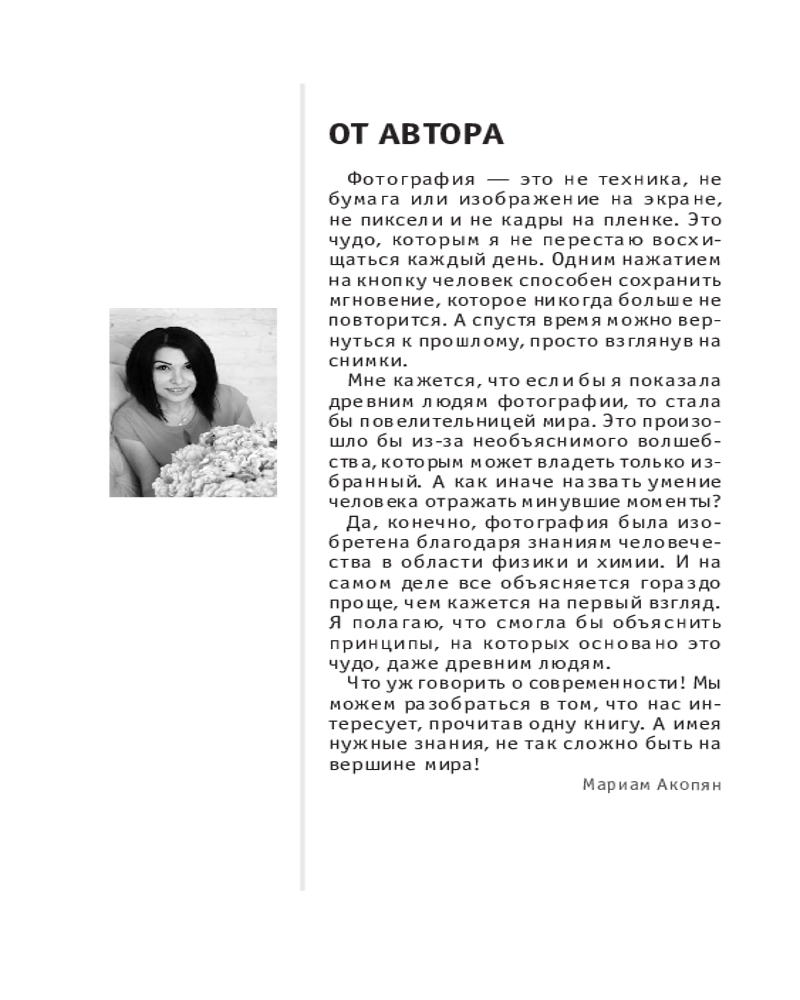 ОТ АВТОРА

Фотография — это не техника, не бумага или изображение на экране, не пиксели и не кадры на пленке. Это чудо, которым я не перестаю восхищаться каждый день. Одним нажатием на кнопку человек способен сохранить мгновение, которое никогда больше не повторится. А спустя время можно вернуться к прошлому, просто взглянув на снимки.

Мне кажется, что если бы я показала древним людям фотографии, то стала бы повелительницей мира. Это произошло бы из-за необъяснимого волшебства, которым может владеть только избранный. А как иначе назвать умение человека отражать минувшие моменты?

Да, конечно, фотография была изобретена благодаря знаниям человечества в области физики и химии. И на самом деле все объясняется гораздо проще, чем кажется на первый взгляд. Я полагаю, что смогла бы объяснить принципы, на которых основано это чудо, даже древним людям.

Что уж говорить о современности! Мы можем разобраться в том, что нас интересует, прочитав одну книгу. А имея нужные знания, не так сложно быть на вершине мира!

Мариам Акопян